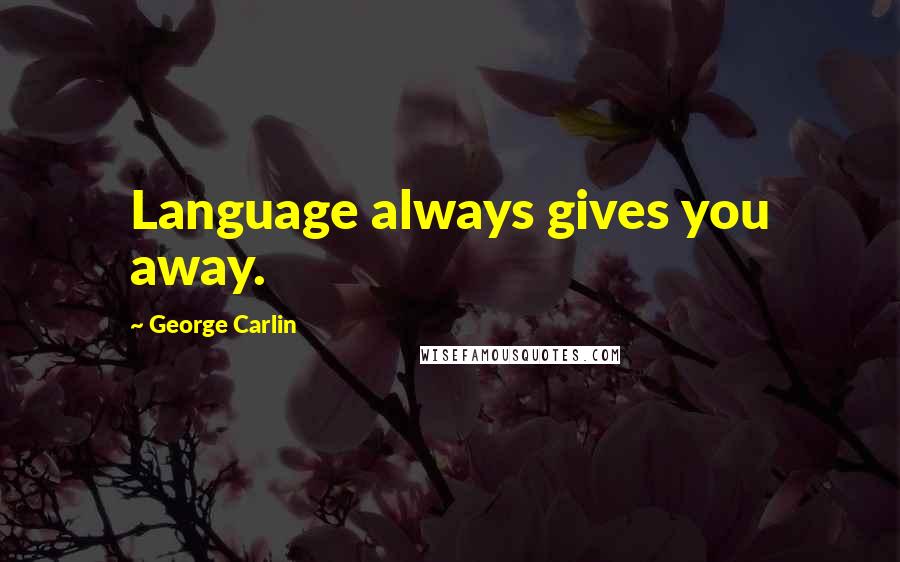 Language always gives you away.

~ George Carlin

WISEFAMOUSQUOTES.COM